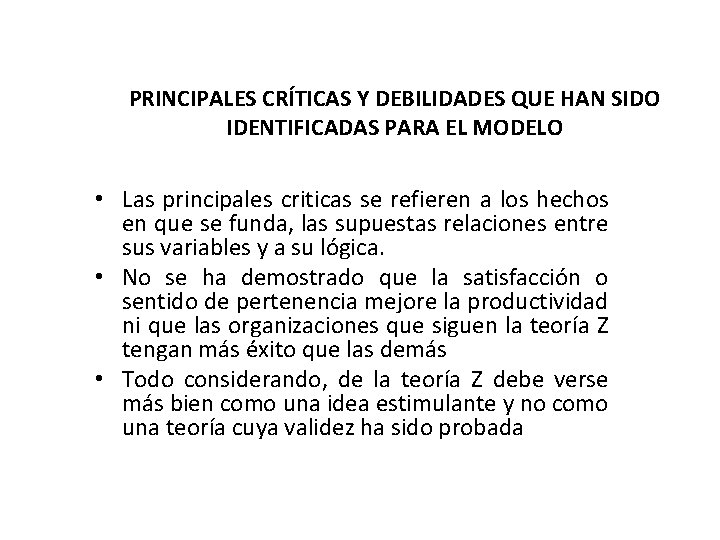 PRINCIPALES CRÍTICAS Y DEBILIDADES QUE HAN SIDO IDENTIFICADAS PARA EL MODELO

• Las principales criticas se refieren a los hechos en que se funda, las supuestas relaciones entre sus variables y a su lógica.
• No se ha demostrado que la satisfacción o sentido de pertenencia mejore la productividad ni que las organizaciones que siguen la teoría Z tengan más éxito que las demás
• Todo considerando, de la teoría Z debe verse más bien como una idea estimulante y no como una teoría cuya validez ha sido probada